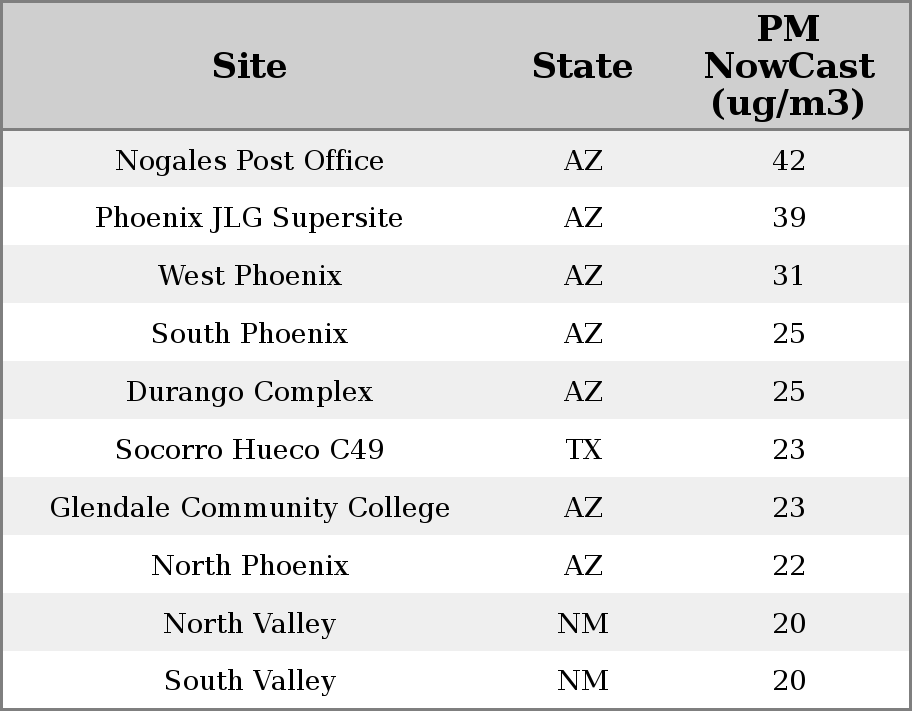 | Site | State | PM NowCast (ug/m3) |
|---|---|---|
| Nogales Post Office | AZ | 42 |
| Phoenix JLG Supersite | AZ | 39 |
| West Phoenix | AZ | 31 |
| South Phoenix | AZ | 25 |
| Durango Complex | AZ | 25 |
| Socorro Hueco C49 | TX | 23 |
| Glendale Community College | AZ | 23 |
| North Phoenix | AZ | 22 |
| North Valley | NM | 20 |
| South Valley | NM | 20 |